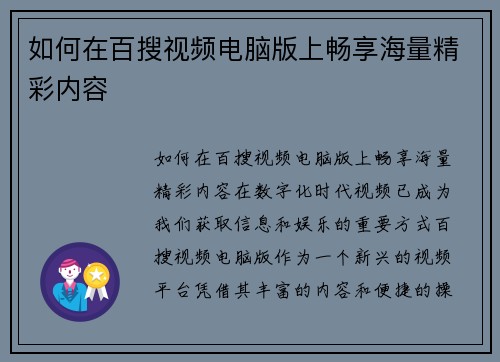 如何在百搜视频电脑版上畅享海量精彩内容

如何在百搜视频电脑版上畅享海量精彩内容在数字化时代视频已成为我们获取信息和娱乐的重要方式百搜视频电脑版作为一个新兴的视频平台凭借其丰富的内容和便捷的操